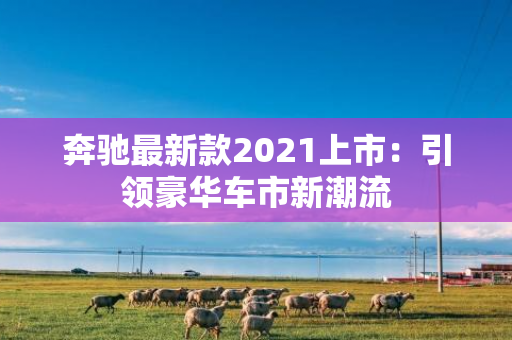 奔驰最新款2021上市：引领豪华车市新潮流